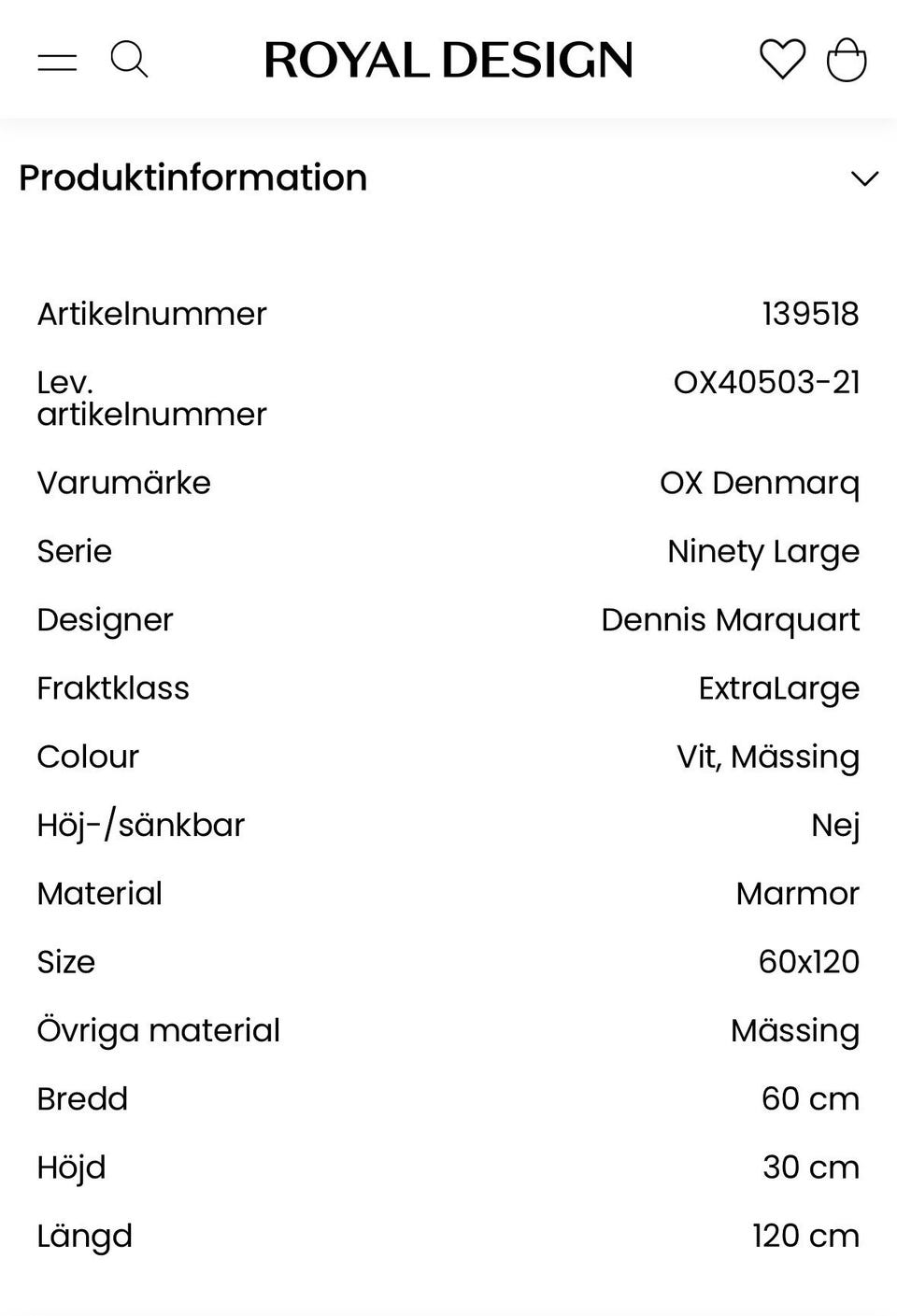 ROYAL DESIGN

Produktinformation

| | |
|---|---|
| Artikelnummer | 139518 |
| Lev. artikelnummer | OX40503-21 |
| Varumärke | OX Denmarq |
| Serie | Ninety Large |
| Designer | Dennis Marquart |
| Fraktklass | ExtraLarge |
| Colour | Vit, Mässing |
| Höj-/sänkbar | Nej |
| Material | Marmor |
| Size | 60x120 |
| Övriga material | Mässing |
| Bredd | 60 cm |
| Höjd | 30 cm |
| Längd | 120 cm |